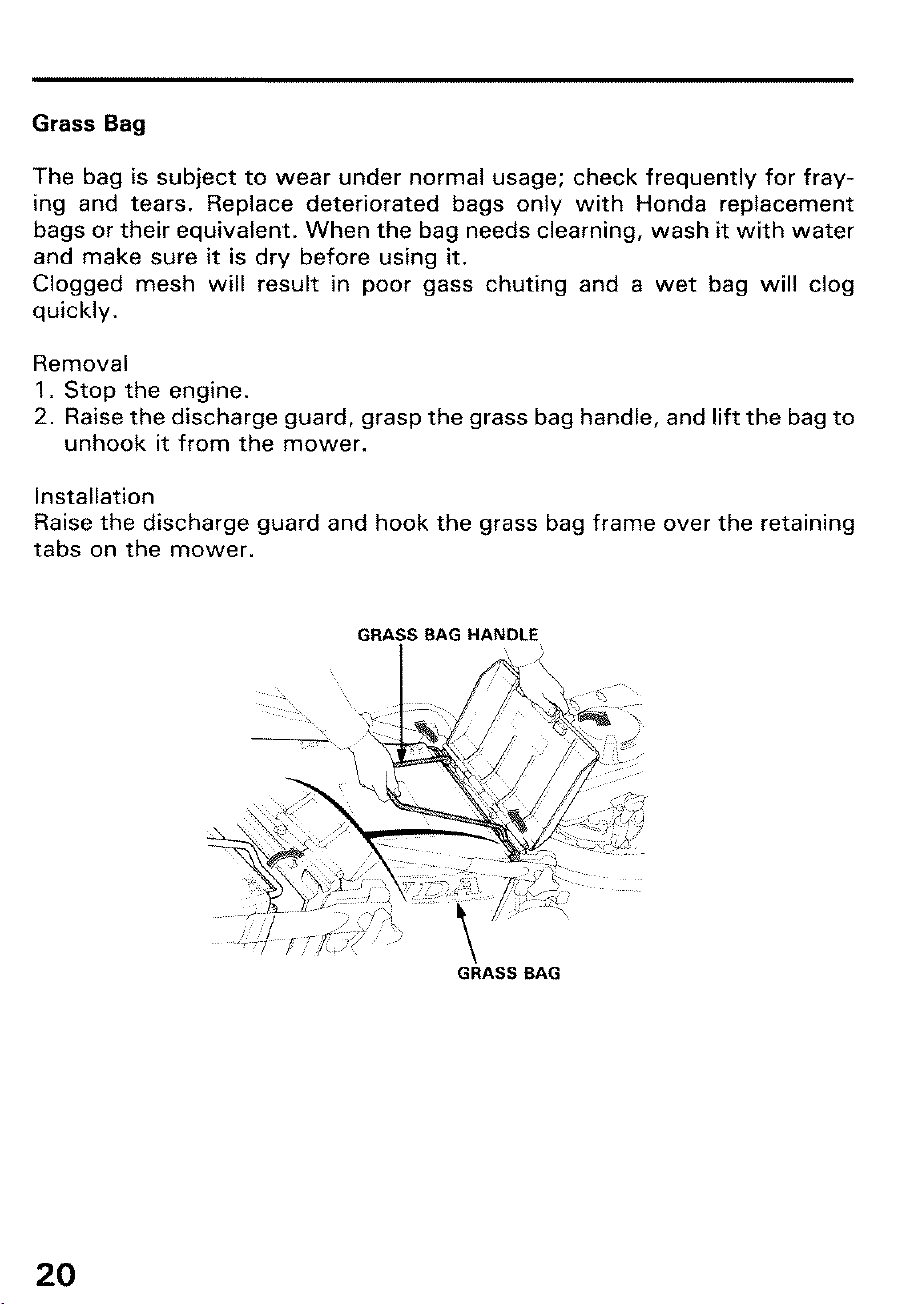 Grass Bag

The bag is subject to wear under normal usage; check frequently for fraying and tears. Replace deteriorated bags only with Honda replacement bags or their equivalent. When the bag needs clearning, wash it with water and make sure it is dry before using it.
Clogged mesh will result in poor gass chuting and a wet bag will clog quickly.

Removal
1. Stop the engine.
2. Raise the discharge guard, grasp the grass bag handle, and lift the bag to unhook it from the mower.

Installation
Raise the discharge guard and hook the grass bag frame over the retaining tabs on the mower.

GRASS BAG HANDLE

GRASS BAG

20